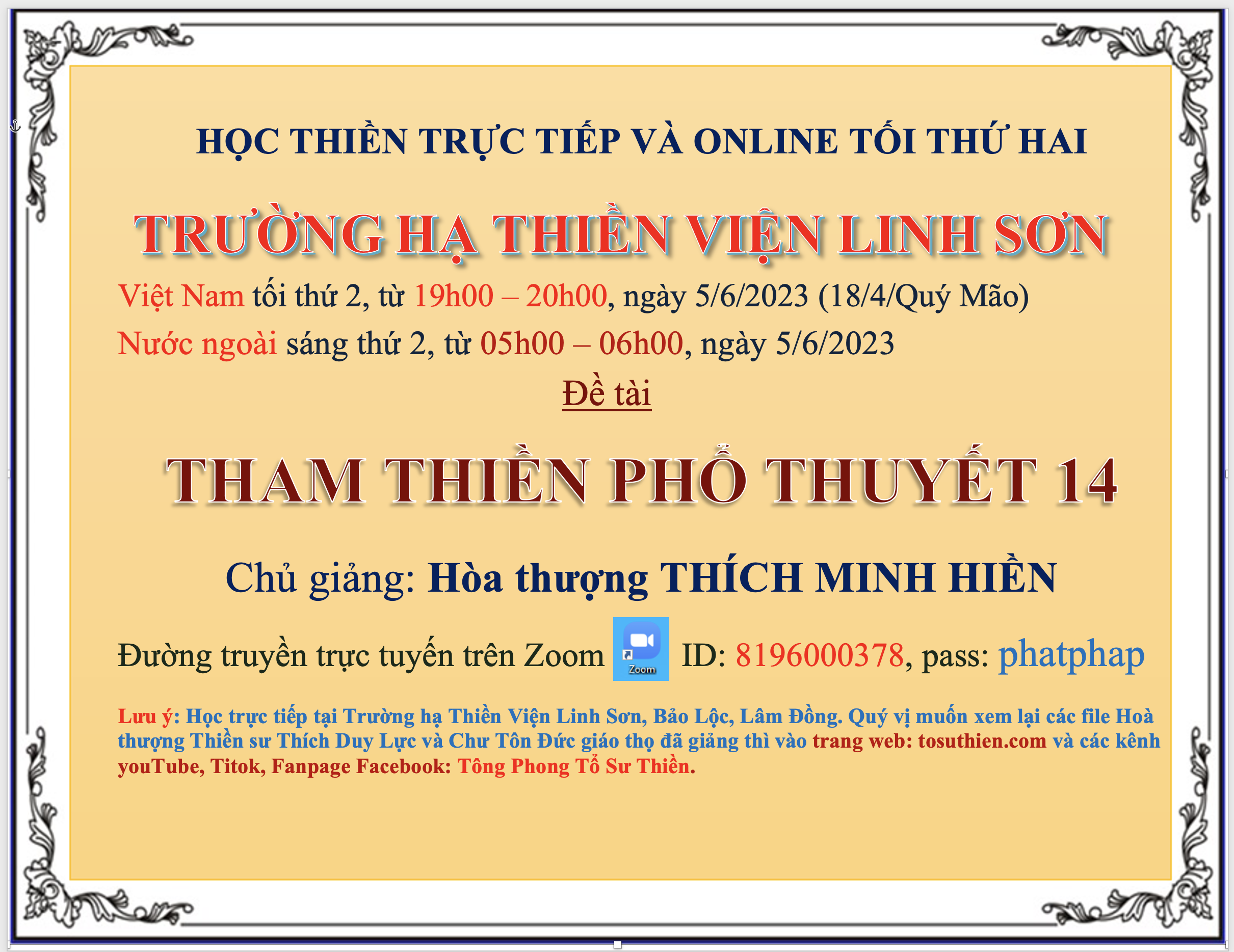 HỌC THIỀN TRỰC TIẾP VÀ ONLINE TỐI THỨ HAI

TRƯỜNG HẠ THIỀN VIỆN LINH SƠN

Việt Nam tối thứ 2, từ 19h00 – 20h00, ngày 5/6/2023 (18/4/Quý Mão)

Nước ngoài sáng thứ 2, từ 05h00 – 06h00, ngày 5/6/2023

Đề tài

THAM THIỀN PHỔ THUYẾT 14

Chủ giảng: Hòa thượng THÍCH MINH HIỀN

Đường truyền trực tuyến trên Zoom Zoom ID: 8196000378, pass: phatphap

Lưu ý: Học trực tiếp tại Trường hạ Thiền Viện Linh Sơn, Bảo Lộc, Lâm Đồng. Quý vị muốn xem lại các file Hoà thượng Thiền sư Thích Duy Lực và Chư Tôn Đức giáo thọ đã giảng thì vào trang web: tosuthien.com và các kênh youTube, Titok, Fanpage Facebook: Tông Phong Tổ Sư Thiền.